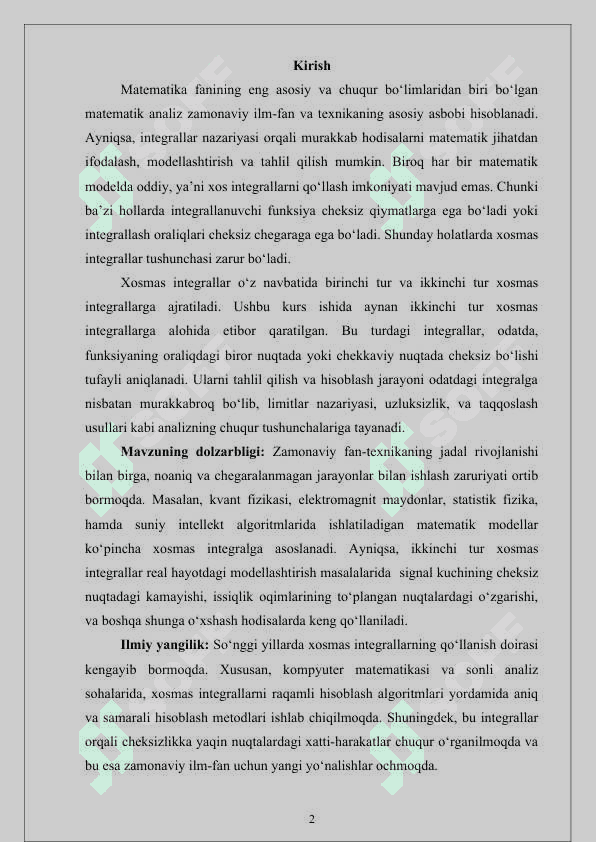 Kirish

Matematika fanining eng asosiy va chuqur bo‘limlaridan biri bo‘lgan matematik analiz zamonaviy ilm-fan va texnikaning asosiy asbobi hisoblanadi. Ayniqsa, integrallar nazariyasi orqali murakkab hodisalarni matematik jihatdan ifodalash, modellashtirish va tahlil qilish mumkin. Biroq har bir matematik modelda oddiy, ya’ni xos integrallarni qo‘llash imkoniyati mavjud emas. Chunki ba’zi hollarda integrallanuvchi funksiya cheksiz qiymatlarga ega bo‘ladi yoki integrallash oraliqlari cheksiz chegaraga ega bo‘ladi. Shunday holatlarda xosmas integrallar tushunchasi zarur bo‘ladi.

Xosmas integrallar o‘z navbatida birinchi tur va ikkinchi tur xosmas integrallarga ajratiladi. Ushbu kurs ishida aynan ikkinchi tur xosmas integrallarga alohida etibor qaratilgan. Bu turdagi integrallar, odatda, funksiyaning oraliqdagi biror nuqtada yoki chekkaviy nuqtada cheksiz bo‘lishi tufayli aniqlanadi. Ularni tahlil qilish va hisoblash jarayoni odatdagi integralga nisbatan murakkabroq bo‘lib, limitlar nazariyasi, uzluksizlik, va taqqoslash usullari kabi analizning chuqur tushunchalariga tayanadi.

Mavzuning dolzarbligi: Zamonaviy fan-texnikaning jadal rivojlanishi bilan birga, noaniq va chegaralanmagan jarayonlar bilan ishlash zaruriyati ortib bormoqda. Masalan, kvant fizikasi, elektromagnit maydonlar, statistik fizika, hamda suniy intellekt algoritmlarida ishlatiladigan matematik modellar ko‘pincha xosmas integralga asoslanadi. Ayniqsa, ikkinchi tur xosmas integrallar real hayotdagi modellashtirish masalalarida signal kuchining cheksiz nuqtadagi kamayishi, issiqlik oqimlarining to‘plangan nuqtalardagi o‘zgarishi, va boshqa shunga o‘xshash hodisalarda keng qo‘llaniladi.

Ilmiy yangilik: So‘nggi yillarda xosmas integrallarning qo‘llanish doirasi kengayib bormoqda. Xususan, kompyuter matematikasi va sonli analiz sohalarida, xosmas integrallarni raqamli hisoblash algoritmlari yordamida aniq va samarali hisoblash metodlari ishlab chiqilmoqda. Shuningdek, bu integrallar orqali cheksizlikka yaqin nuqtalardagi xatti-harakatlar chuqur o‘rganilmoqda va bu esa zamonaviy ilm-fan uchun yangi yo‘nalishlar ochmoqda.

2